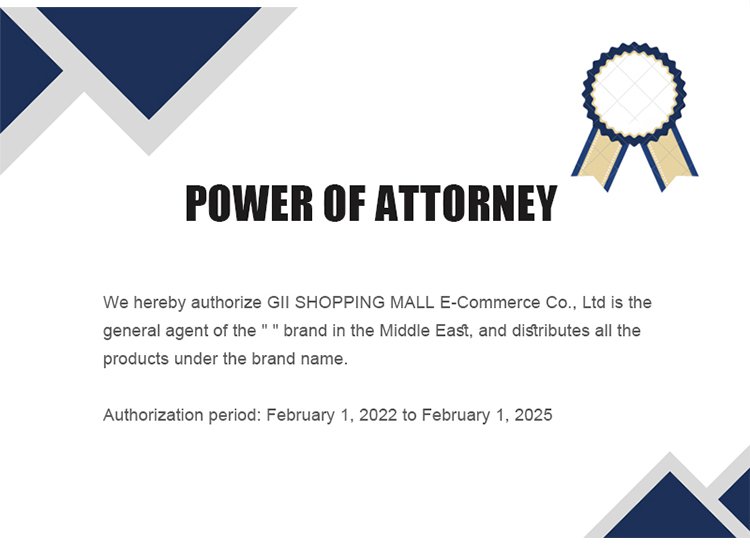 POWER OF ATTORNEY

We hereby authorize GII SHOPPING MALL E-Commerce Co., Ltd is the general agent of the " " brand in the Middle East, and distributes all the products under the brand name.

Authorization period: February 1, 2022 to February 1, 2025